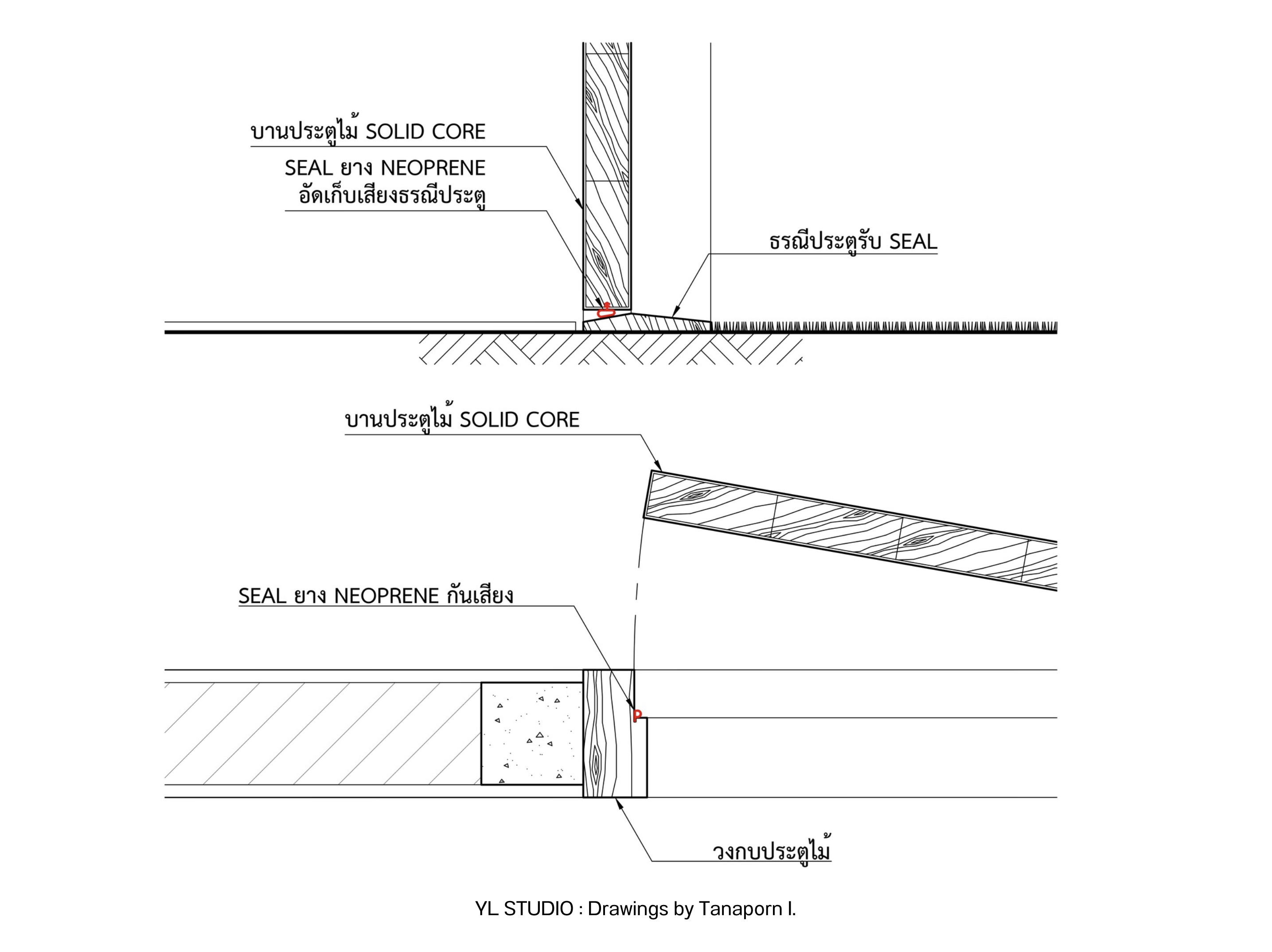 บานประตูไม้ SOLID CORE

SEAL ยาง NEOPRENE
อัดเก็บเสียงธรณีประตู

ธรณีประตูรับ SEAL

บานประตูไม้ SOLID CORE

SEAL ยาง NEOPRENE กันเสียง

วงกบประตูไม้

YL STUDIO : Drawings by Tanaporn I.